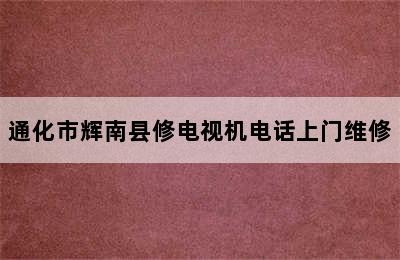 通化市辉南县修电视机电话上门维修